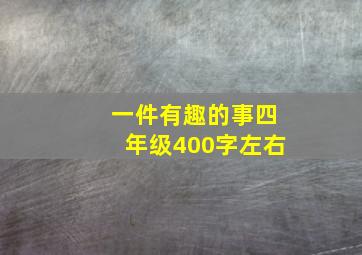 一件有趣的事四年级400字左右